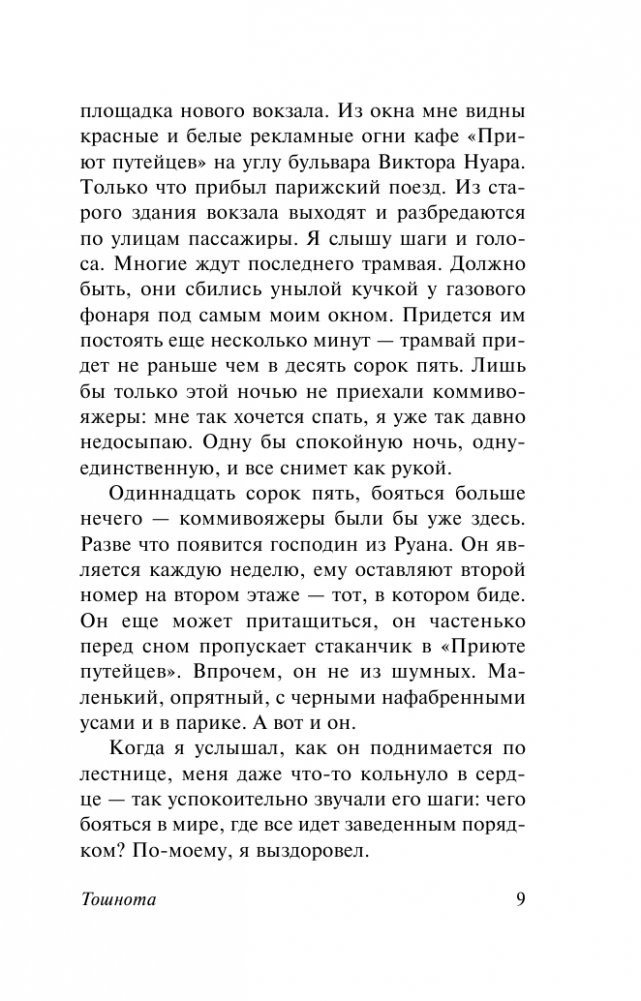 площадка нового вокзала. Из окна мне видны красные и белые рекламные огни кафе «Приют путейцев» на углу бульвара Виктора Нуара. Только что прибыл парижский поезд. Из старого здания вокзала выходят и разбредаются по улицам пассажиры. Я слышу шаги и голоса. Многие ждут последнего трамвая. Должно быть, они сбились унылой кучкой у газового фонаря под самым моим окном. Придется им постоять еще несколько минут — трамвай придет не раньше чем в десять сорок пять. Лишь бы только этой ночью не приехали коммивояжеры: мне так хочется спать, я уже так давно недосыпаю. Одну бы спокойную ночь, одну-единственную, и все снимет как рукой.

Одиннадцать сорок пять, бояться больше нечего — коммивояжеры были бы уже здесь. Разве что появится господин из Руана. Он является каждую неделю, ему оставляют второй номер на втором этаже — тот, в котором биде. Он еще может притащиться, он частенько перед сном пропускает стаканчик в «Приюте путейцев». Впрочем, он не из шумных. Маленький, опрятный, с черными нафабренными усами и в парике. А вот и он.

Когда я услышал, как он поднимается по лестнице, меня даже что-то кольнуло в сердце — так успокоительно звучали его шаги: чего бояться в мире, где все идет заведенным порядком? По-моему, я выздоровел.

Тошнота 9